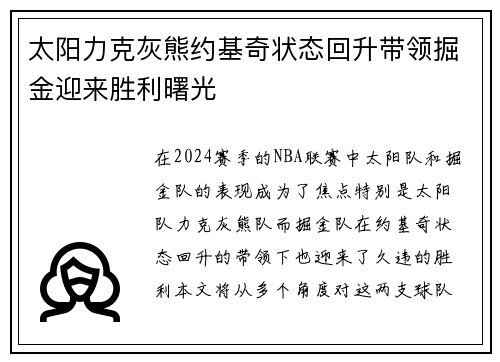 太阳力克灰熊约基奇状态回升带领掘金迎来胜利曙光

在2024赛季的NBA联赛中太阳队和掘金队的表现成为了焦点特别是太阳队力克灰熊队而掘金队在约基奇状态回升的带领下也迎来了久违的胜利本文将从多个角度对这两支球队